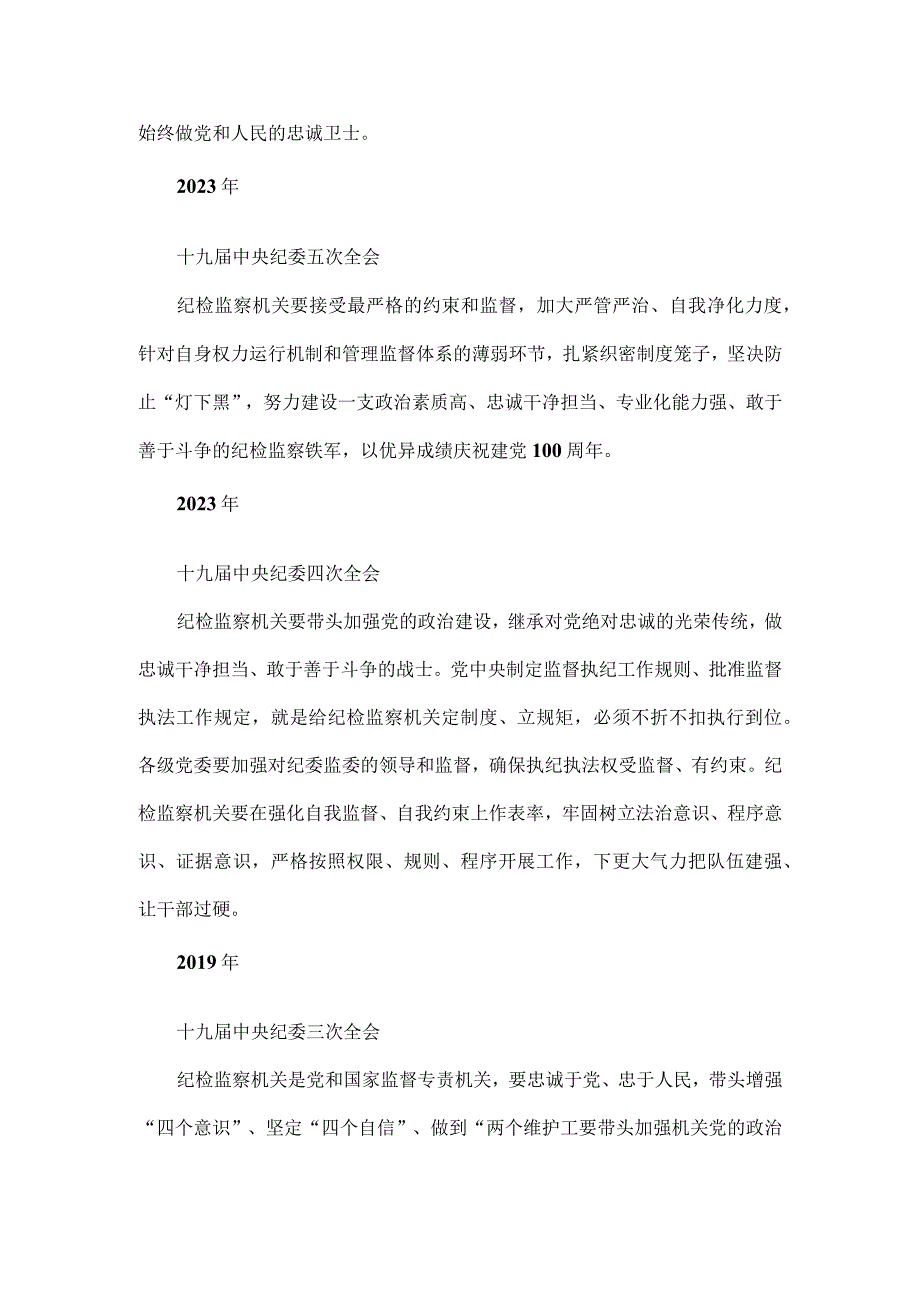 始终做党和人民的忠诚卫士。

2023年

十九届中央纪委五次全会

纪检监察机关要接受最严格的约束和监督，加大严管严治、自我净化力度，针对自身权力运行机制和管理监督体系的薄弱环节，扎紧织密制度笼子，坚决防止“灯下黑”，努力建设一支政治素质高、忠诚干净担当、专业化能力强、敢于善于斗争的纪检监察铁军，以优异成绩庆祝建党100周年。

2023年

十九届中央纪委四次全会

纪检监察机关要带头加强党的政治建设，继承对党绝对忠诚的光荣传统，做忠诚干净担当、敢于善于斗争的战士。党中央制定监督执纪工作规则、批准监督执法工作规定，就是给纪检监察机关定制度、立规矩，必须不折不扣执行到位。各级党委要加强对纪委监委的领导和监督，确保执纪执法权受监督、有约束。纪检监察机关要在强化自我监督、自我约束上作表率，牢固树立法治意识、程序意识、证据意识，严格按照权限、规则、程序开展工作，下更大气力把队伍建强、让干部过硬。

2019年

十九届中央纪委三次全会

纪检监察机关是党和国家监督专责机关，要忠诚于党、忠于人民，带头增强“四个意识”、坚定“四个自信”、做到“两个维护工要带头加强机关党的政治